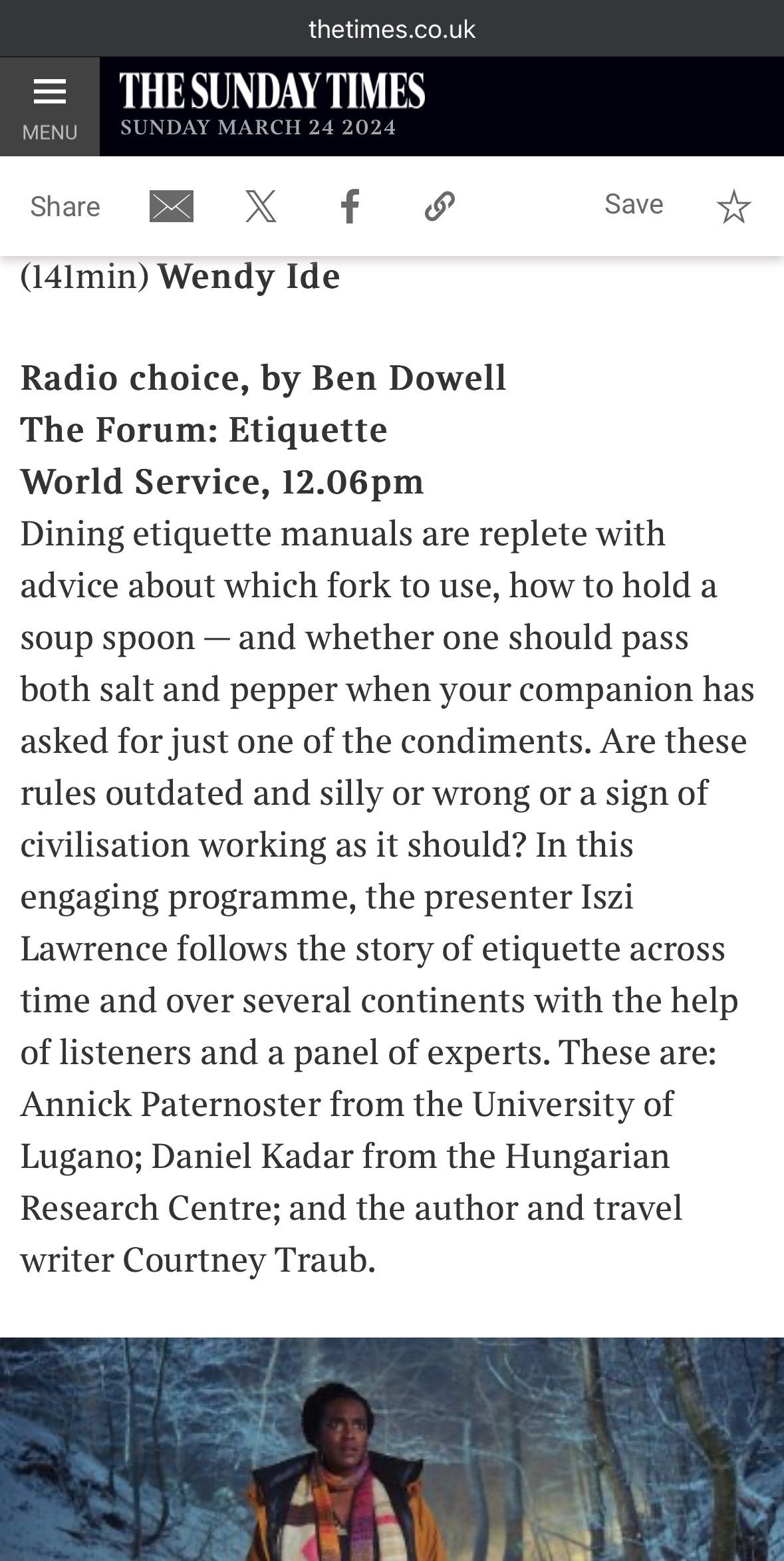 thetimes.co.uk

MENU

THE SUNDAY TIMES
SUNDAY MARCH 24 2024

Share

Save

(141min) Wendy Ide

Radio choice, by Ben Dowell
The Forum: Etiquette
World Service, 12.06pm
Dining etiquette manuals are replete with advice about which fork to use, how to hold a soup spoon — and whether one should pass both salt and pepper when your companion has asked for just one of the condiments. Are these rules outdated and silly or wrong or a sign of civilisation working as it should? In this engaging programme, the presenter Iszi Lawrence follows the story of etiquette across time and over several continents with the help of listeners and a panel of experts. These are: Annick Paternoster from the University of Lugano; Daniel Kadar from the Hungarian Research Centre; and the author and travel writer Courtney Traub.